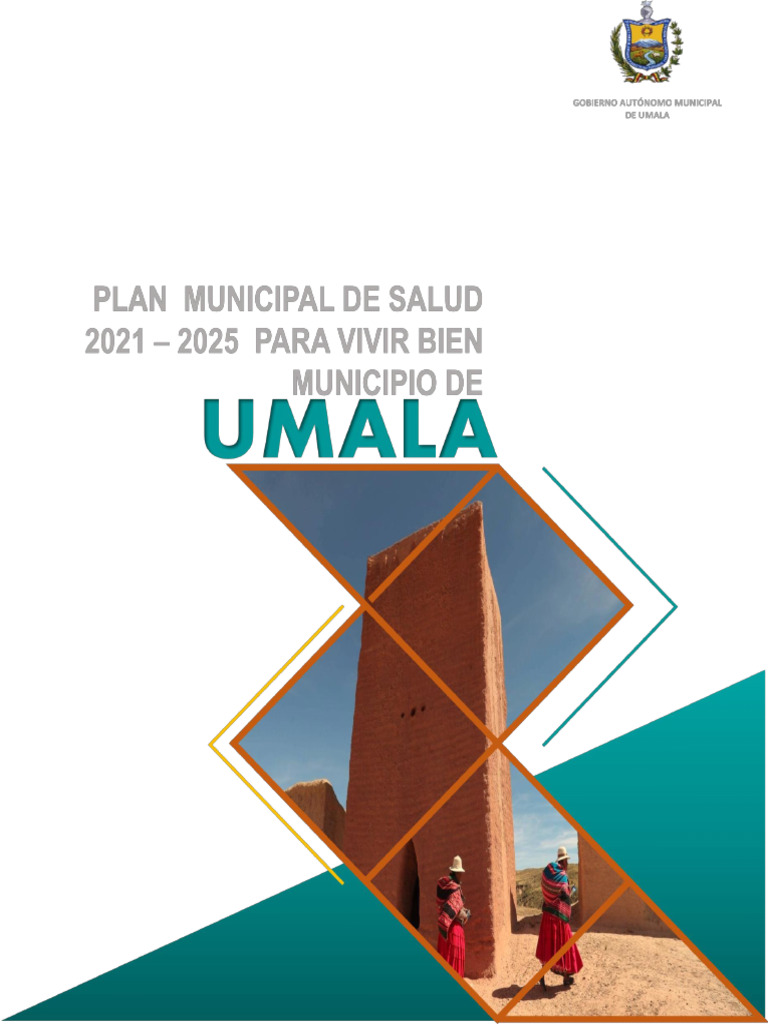 GOBIERNO AUTÓNOMO MUNICIPAL DE UMALA

PLAN MUNICIPAL DE SALUD 2021 – 2025 PARA VIVIR BIEN MUNICIPIO DE

UMALA